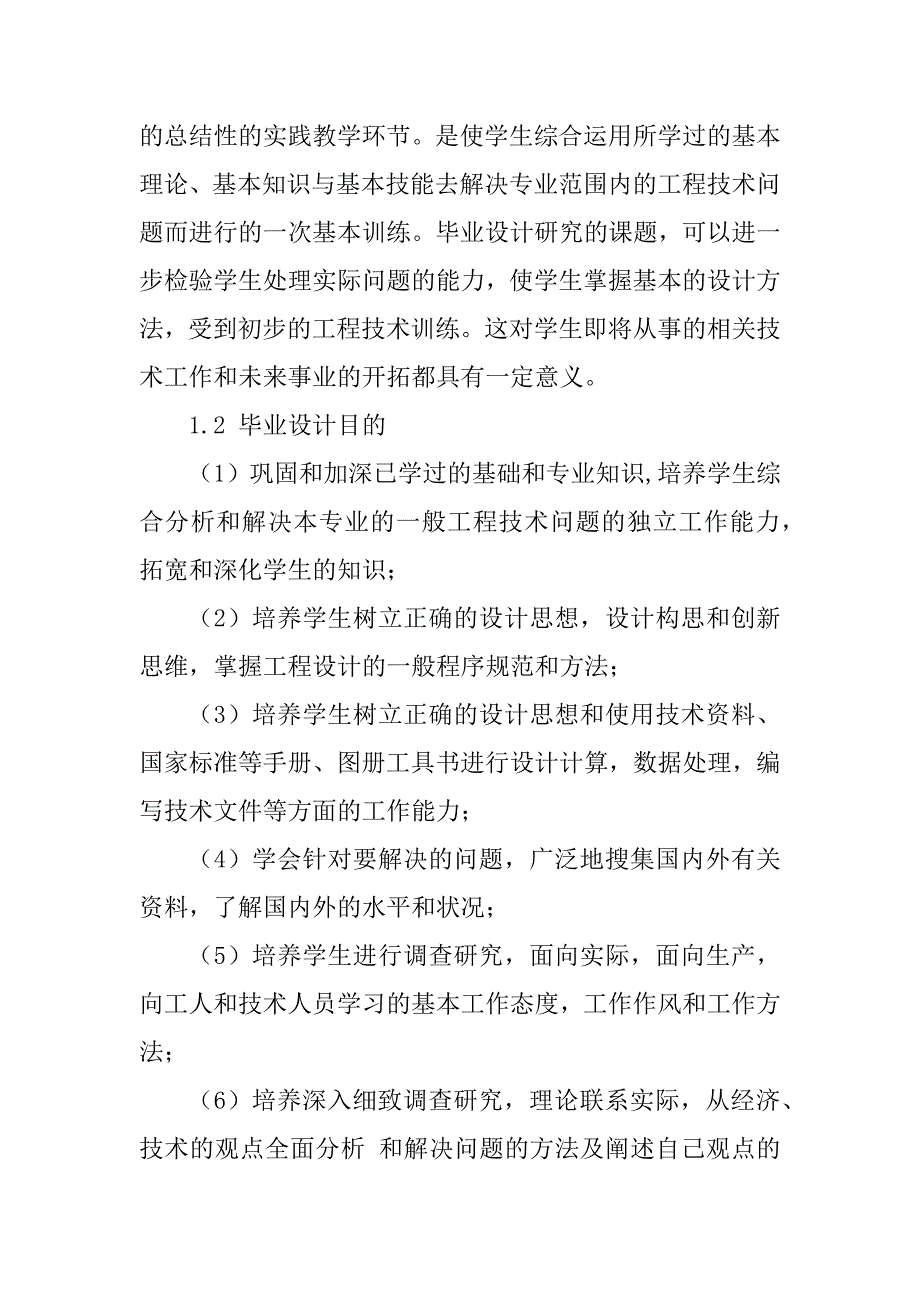 的总结性的实践教学环节。是使学生综合运用所学过的基本理论、基本知识与基本技能去解决专业范围内的工程技术问题而进行的一次基本训练。毕业设计研究的课题，可以进一步检验学生处理实际问题的能力，使学生掌握基本的设计方法，受到初步的工程技术训练。这对学生即将从事的相关技术工作和未来事业的开拓都具有一定意义。

1.2 毕业设计目的

（1）巩固和加深已学过的基础和专业知识,培养学生综合分析和解决本专业的一般工程技术问题的独立工作能力，拓宽和深化学生的知识；

（2）培养学生树立正确的设计思想，设计构思和创新思维，掌握工程设计的一般程序规范和方法；

（3）培养学生树立正确的设计思想和使用技术资料、国家标准等手册、图册工具书进行设计计算，数据处理，编写技术文件等方面的工作能力；

（4）学会针对要解决的问题，广泛地搜集国内外有关资料，了解国内外的水平和状况；

（5）培养学生进行调查研究，面向实际，面向生产，向工人和技术人员学习的基本工作态度，工作作风和工作方法；

（6）培养深入细致调查研究，理论联系实际，从经济、技术的观点全面分析 和解决问题的方法及阐述自己观点的